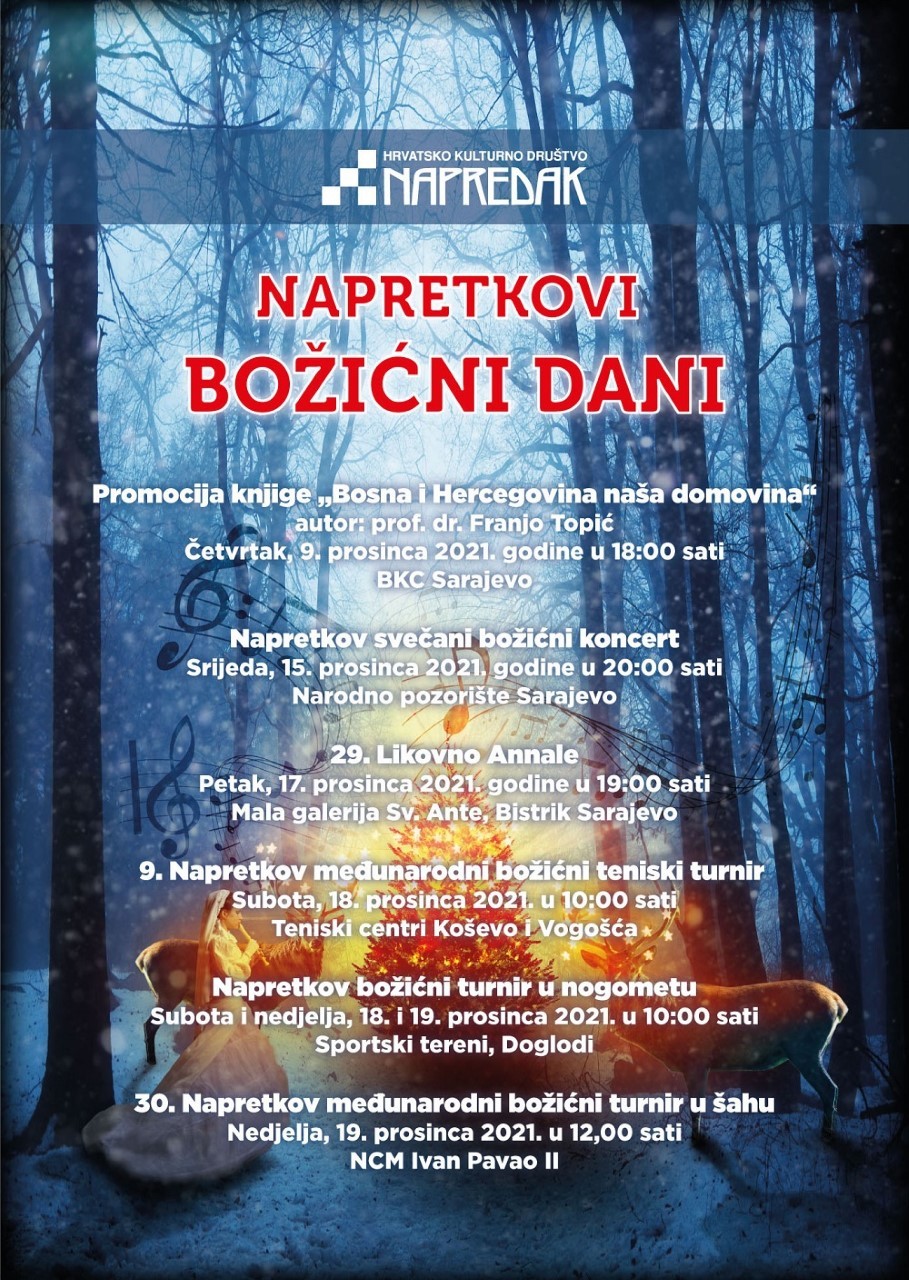 HRVATSKO KULTURNO DRUŠTVO
NAPREDAK

NAPRETKOVI
BOŽIĆNI DANI

Promocija knjige „Bosna i Hercegovina naša domovina“
autor: prof. dr. Franjo Topić
Četvrtak, 9. prosinca 2021. godine u 18:00 sati
BKC Sarajevo

Napretkov svečani božićni koncert
Srijeda, 15. prosinca 2021. godine u 20:00 sati
Narodno pozorište Sarajevo

29. Likovno Annale
Petak, 17. prosinca 2021. godine u 19:00 sati
Mala galerija Sv. Ante, Bistrik Sarajevo

9. Napretkov međunarodni božićni teniski turnir
Subota, 18. prosinca 2021. u 10:00 sati
Teniski centri Koševo i Vogošća

Napretkov božićni turnir u nogometu
Subota i nedjelja, 18. i 19. prosinca 2021. u 10:00 sati
Sportski tereni, Doglodi

30. Napretkov međunarodni božićni turnir u šahu
Nedjelja, 19. prosinca 2021. u 12,00 sati
NCM Ivan Pavao II